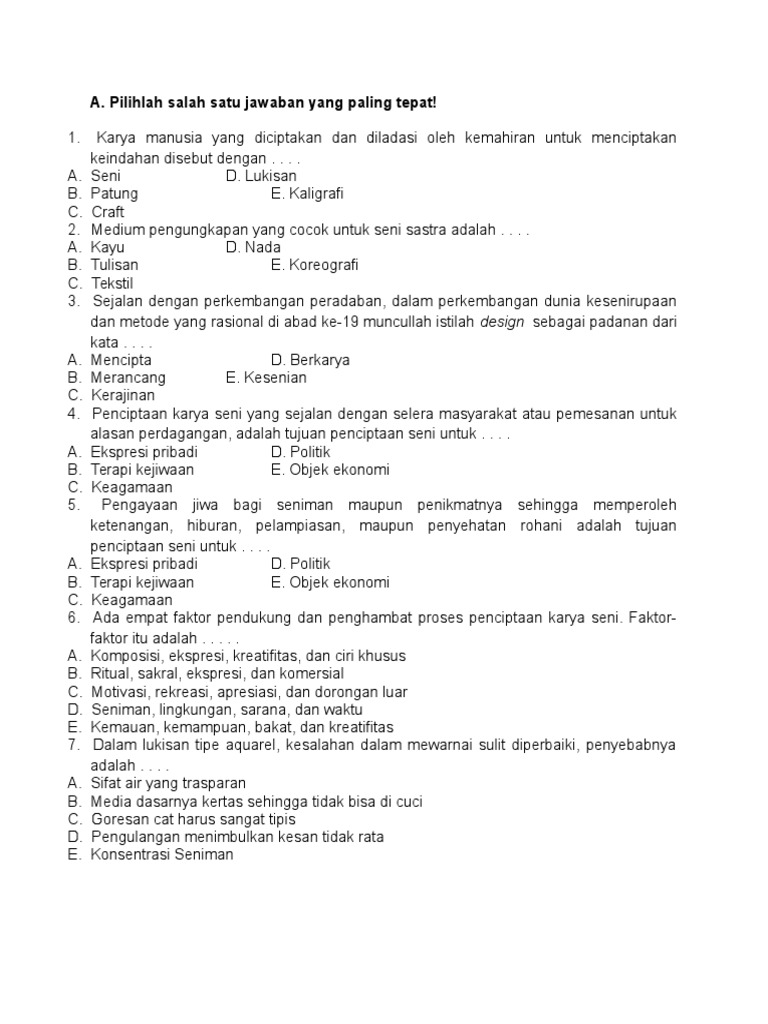 A. Pilihlah salah satu jawaban yang paling tepat!

1. Karya manusia yang diciptakan dan diladasi oleh kemahiran untuk menciptakan keindahan disebut dengan . . . .
A. Seni D. Lukisan
B. Patung E. Kaligrafi
C. Craft
2. Medium pengungkapan yang cocok untuk seni sastra adalah . . . .
A. Kayu D. Nada
B. Tulisan E. Koreografi
C. Tekstil
3. Sejalan dengan perkembangan peradaban, dalam perkembangan dunia kesenirupaan dan metode yang rasional di abad ke-19 muncullah istilah design sebagai padanan dari kata . . . .
A. Mencipta D. Berkarya
B. Merancang E. Kesenian
C. Kerajinan
4. Penciptaan karya seni yang sejalan dengan selera masyarakat atau pemesanan untuk alasan perdagangan, adalah tujuan penciptaan seni untuk . . . .
A. Ekspresi pribadi D. Politik
B. Terapi kejiwaan E. Objek ekonomi
C. Keagamaan
5. Pengayaan jiwa bagi seniman maupun penikmatnya sehingga memperoleh ketenangan, hiburan, pelampiasan, maupun penyehatan rohani adalah tujuan penciptaan seni untuk . . . .
A. Ekspresi pribadi D. Politik
B. Terapi kejiwaan E. Objek ekonomi
C. Keagamaan
6. Ada empat faktor pendukung dan penghambat proses penciptaan karya seni. Faktor-faktor itu adalah . . . . .
A. Komposisi, ekspresi, kreatifitas, dan ciri khusus
B. Ritual, sakral, ekspresi, dan komersial
C. Motivasi, rekreasi, apresiasi, dan dorongan luar
D. Seniman, lingkungan, sarana, dan waktu
E. Kemauan, kemampuan, bakat, dan kreatifitas
7. Dalam lukisan tipe aquarel, kesalahan dalam mewarnai sulit diperbaiki, penyebabnya adalah . . . .
A. Sifat air yang trasparan
B. Media dasarnya kertas sehingga tidak bisa di cuci
C. Goresan cat harus sangat tipis
D. Pengulangan menimbulkan kesan tidak rata
E. Konsentrasi Seniman